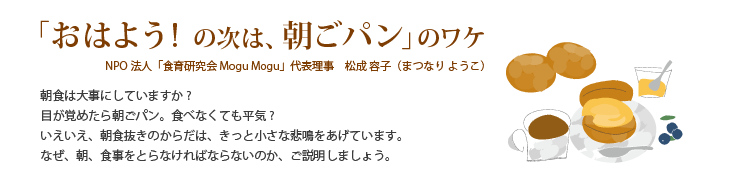 「おはよう！の次は、朝ごパン」のワケ

NPO 法人「食育研究会 Mogu Mogu」代表理事　松成 容子（まつなり ようこ）

朝食は大事にしていますか？
目が覚めたら朝ごパン。食べなくても平気？
いえいえ、朝食抜きのからだは、きっと小さな悲鳴をあげています。
なぜ、朝、食事をとらなければならないのか、ご説明しましょう。